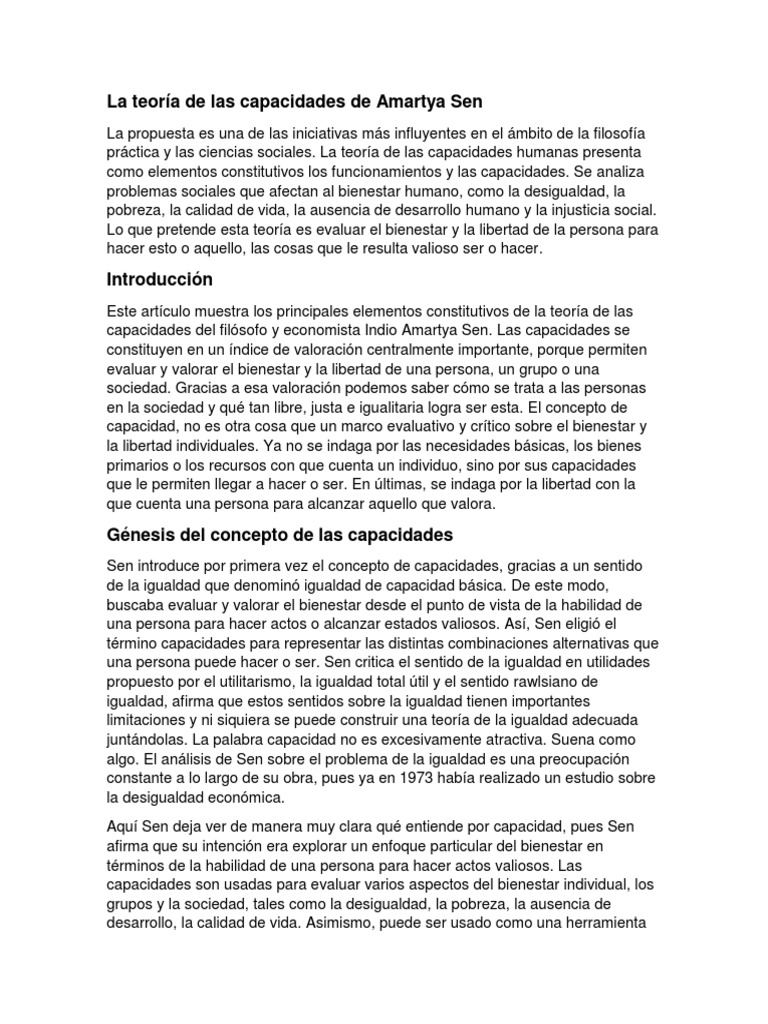 La teoría de las capacidades de Amartya Sen

La propuesta es una de las iniciativas más influyentes en el ámbito de la filosofía práctica y las ciencias sociales. La teoría de las capacidades humanas presenta como elementos constitutivos los funcionamientos y las capacidades. Se analiza problemas sociales que afectan al bienestar humano, como la desigualdad, la pobreza, la calidad de vida, la ausencia de desarrollo humano y la injusticia social. Lo que pretende esta teoría es evaluar el bienestar y la libertad de la persona para hacer esto o aquello, las cosas que le resulta valioso ser o hacer.

Introducción

Este artículo muestra los principales elementos constitutivos de la teoría de las capacidades del filósofo y economista Indio Amartya Sen. Las capacidades se constituyen en un índice de valoración centralmente importante, porque permiten evaluar y valorar el bienestar y la libertad de una persona, un grupo o una sociedad. Gracias a esa valoración podemos saber cómo se trata a las personas en la sociedad y qué tan libre, justa e igualitaria logra ser esta. El concepto de capacidad, no es otra cosa que un marco evaluativo y crítico sobre el bienestar y la libertad individuales. Ya no se indaga por las necesidades básicas, los bienes primarios o los recursos con que cuenta un individuo, sino por sus capacidades que le permiten llegar a hacer o ser. En últimas, se indaga por la libertad con la que cuenta una persona para alcanzar aquello que valora.

Génesis del concepto de las capacidades

Sen introduce por primera vez el concepto de capacidades, gracias a un sentido de la igualdad que denominó igualdad de capacidad básica. De este modo, buscaba evaluar y valorar el bienestar desde el punto de vista de la habilidad de una persona para hacer actos o alcanzar estados valiosos. Así, Sen eligió el término capacidades para representar las distintas combinaciones alternativas que una persona puede hacer o ser. Sen critica el sentido de la igualdad en utilidades propuesto por el utilitarismo, la igualdad total útil y el sentido rawlsiano de igualdad, afirma que estos sentidos sobre la igualdad tienen importantes limitaciones y ni siquiera se puede construir una teoría de la igualdad adecuada juntándolas. La palabra capacidad no es excesivamente atractiva. Suena como algo. El análisis de Sen sobre el problema de la igualdad es una preocupación constante a lo largo de su obra, pues ya en 1973 había realizado un estudio sobre la desigualdad económica.

Aquí Sen deja ver de manera muy clara qué entiende por capacidad, pues Sen afirma que su intención era explorar un enfoque particular del bienestar en términos de la habilidad de una persona para hacer actos valiosos. Las capacidades son usadas para evaluar varios aspectos del bienestar individual, los grupos y la sociedad, tales como la desigualdad, la pobreza, la ausencia de desarrollo, la calidad de vida. Asimismo, puede ser usado como una herramienta